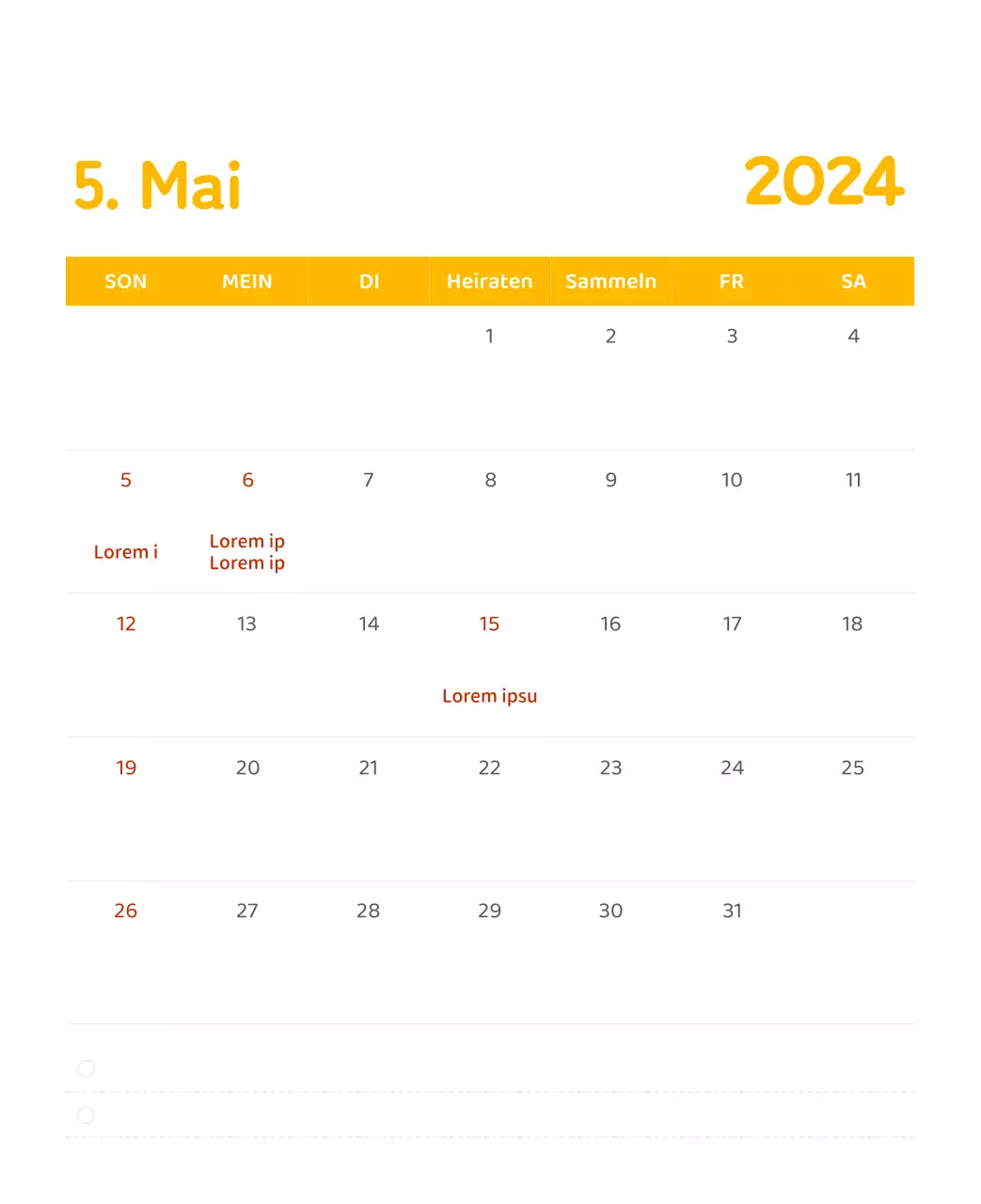 5. Mai

2024

| SON | MEIN | DI | Heiraten | Sammeln | FR | SA |
|---|---|---|---|---|---|---|
| | | | 1 | 2 | 3 | 4 |
| 5 Lorem i | 6 Lorem ip Lorem ip | 7 | 8 | 9 | 10 | 11 |
| 12 | 13 | 14 | 15 Lorem ipsu | 16 | 17 | 18 |
| 19 | 20 | 21 | 22 | 23 | 24 | 25 |
| 26 | 27 | 28 | 29 | 30 | 31 | |